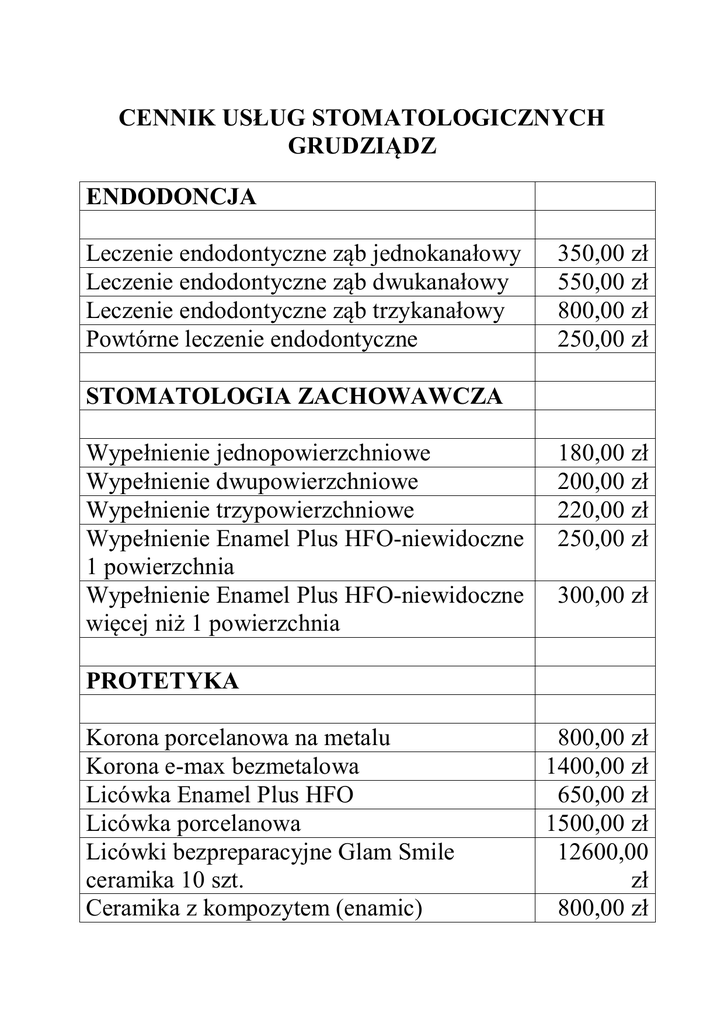 CENNIK USŁUG STOMATOLOGICZNYCH GRUDZIĄDZ

| ENDODONCJA | |
|---|---|
| | |
| Leczenie endodontyczne ząb jednokanałowy | 350,00 zł |
| Leczenie endodontyczne ząb dwukanałowy | 550,00 zł |
| Leczenie endodontyczne ząb trzykanałowy | 800,00 zł |
| Powtórne leczenie endodontyczne | 250,00 zł |
| | |
| STOMATOLOGIA ZACHOWAWCZA | |
| | |
| Wypełnienie jednopowierzchniowe | 180,00 zł |
| Wypełnienie dwupowierzchniowe | 200,00 zł |
| Wypełnienie trzypowierzchniowe | 220,00 zł |
| Wypełnienie Enamel Plus HFO-niewidoczne 1 powierzchnia | 250,00 zł |
| Wypełnienie Enamel Plus HFO-niewidoczne więcej niż 1 powierzchnia | 300,00 zł |
| | |
| PROTETYKA | |
| | |
| Korona porcelanowa na metalu | 800,00 zł |
| Korona e-max bezmetalowa | 1400,00 zł |
| Licówka Enamel Plus HFO | 650,00 zł |
| Licówka porcelanowa | 1500,00 zł |
| Licówki bezpreparacyjne Glam Smile ceramika 10 szt. | 12600,00 zł |
| Ceramika z kompozytem (enamic) | 800,00 zł |